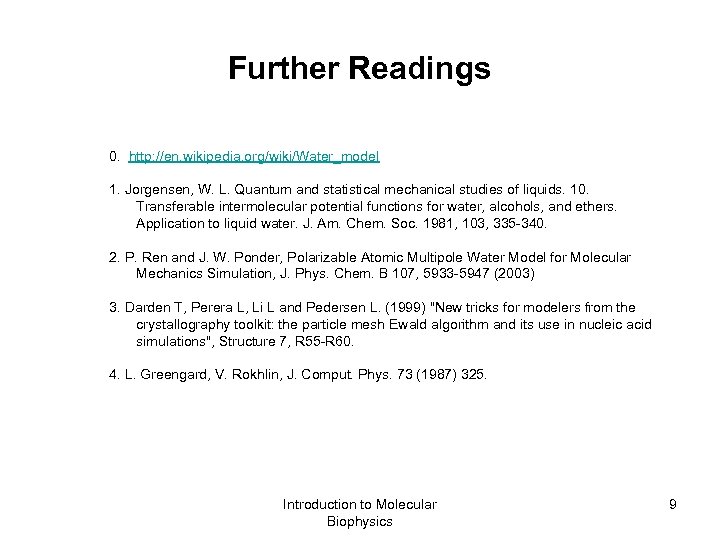 Further Readings

0. http://en.wikipedia.org/wiki/Water_model

1. Jorgensen, W. L. Quantum and statistical mechanical studies of liquids. 10. Transferable intermolecular potential functions for water, alcohols, and ethers. Application to liquid water. J. Am. Chem. Soc. 1981, 103, 335-340.

2. P. Ren and J. W. Ponder, Polarizable Atomic Multipole Water Model for Molecular Mechanics Simulation, J. Phys. Chem. B 107, 5933-5947 (2003)

3. Darden T, Perera L, Li L and Pedersen L. (1999) "New tricks for modelers from the crystallography toolkit: the particle mesh Ewald algorithm and its use in nucleic acid simulations", Structure 7, R55-R60.

4. L. Greengard, V. Rokhlin, J. Comput. Phys. 73 (1987) 325.

Introduction to Molecular Biophysics

9